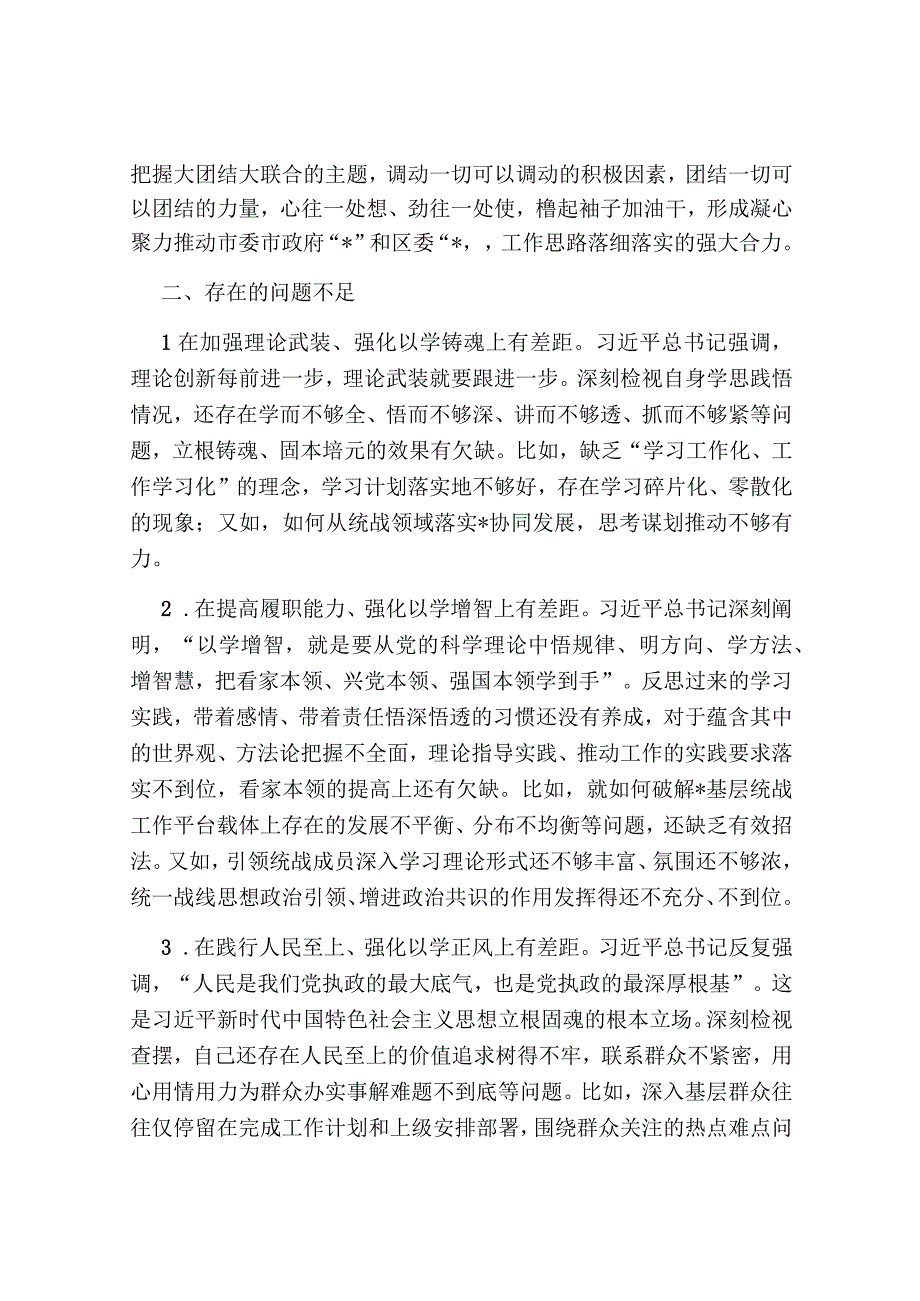 把握大团结大联合的主题，调动一切可以调动的积极因素，团结一切可以团结的力量，心往一处想、劲往一处使，橹起袖子加油干，形成凝心聚力推动市委市政府“*”和区委“*，，工作思路落细落实的强大合力。

二、存在的问题不足

1在加强理论武装、强化以学铸魂上有差距。习近平总书记强调，理论创新每前进一步，理论武装就要跟进一步。深刻检视自身学思践悟情况，还存在学而不够全、悟而不够深、讲而不够透、抓而不够紧等问题，立根铸魂、固本培元的效果有欠缺。比如，缺乏“学习工作化、工作学习化”的理念，学习计划落实地不够好，存在学习碎片化、零散化的现象；又如，如何从统战领域落实*协同发展，思考谋划推动不够有力。

2．在提高履职能力、强化以学增智上有差距。习近平总书记深刻阐明，“以学增智，就是要从党的科学理论中悟规律、明方向、学方法、增智慧，把看家本领、兴党本领、强国本领学到手”。反思过来的学习实践，带着感情、带着责任悟深悟透的习惯还没有养成，对于蕴含其中的世界观、方法论把握不全面，理论指导实践、推动工作的实践要求落实不到位，看家本领的提高上还有欠缺。比如，就如何破解*基层统战工作平台载体上存在的发展不平衡、分布不均衡等问题，还缺乏有效招法。又如，引领统战成员深入学习理论形式还不够丰富、氛围还不够浓，统一战线思想政治引领、增进政治共识的作用发挥得还不充分、不到位。

3．在践行人民至上、强化以学正风上有差距。习近平总书记反复强调，“人民是我们党执政的最大底气，也是党执政的最深厚根基”。这是习近平新时代中国特色社会主义思想立根固魂的根本立场。深刻检视查摆，自己还存在人民至上的价值追求树得不牢，联系群众不紧密，用心用情用力为群众办实事解难题不到底等问题。比如，深入基层群众往往仅停留在完成工作计划和上级安排部署，围绕群众关注的热点难点问